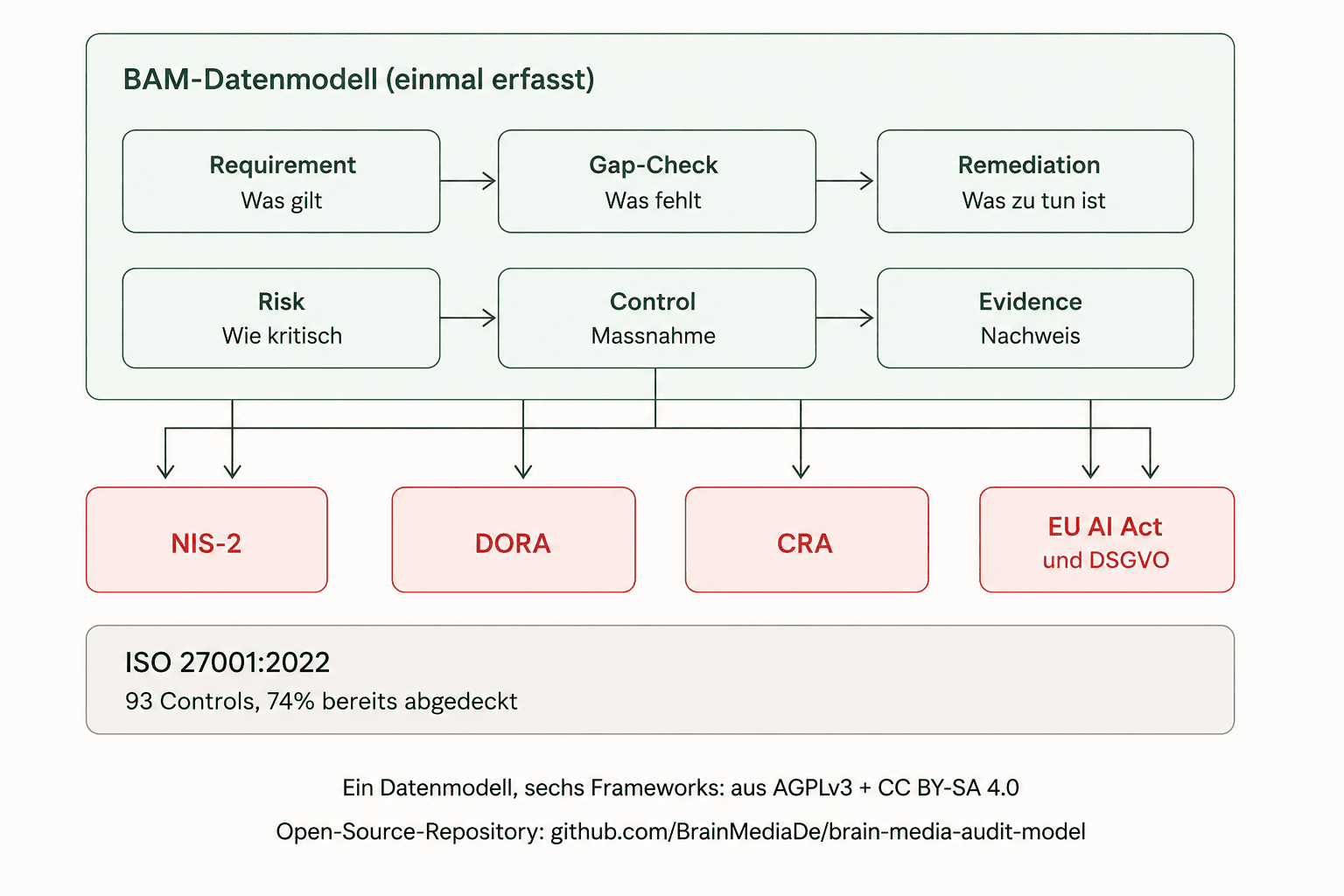 BAM-Datenmodell (einmal erfasst)

Requirement
Was gilt

Gap-Check
Was fehlt

Remediation
Was zu tun ist

Risk
Wie kritisch

Control
Massnahme

Evidence
Nachweis

NIS-2

DORA

CRA

EU AI Act
und DSGVO

ISO 27001:2022
93 Controls, 74% bereits abgedeckt

Ein Datenmodell, sechs Frameworks: aus AGPLv3 + CC BY-SA 4.0

Open-Source-Repository: github.com/BrainMediaDe/brain-media-audit-model